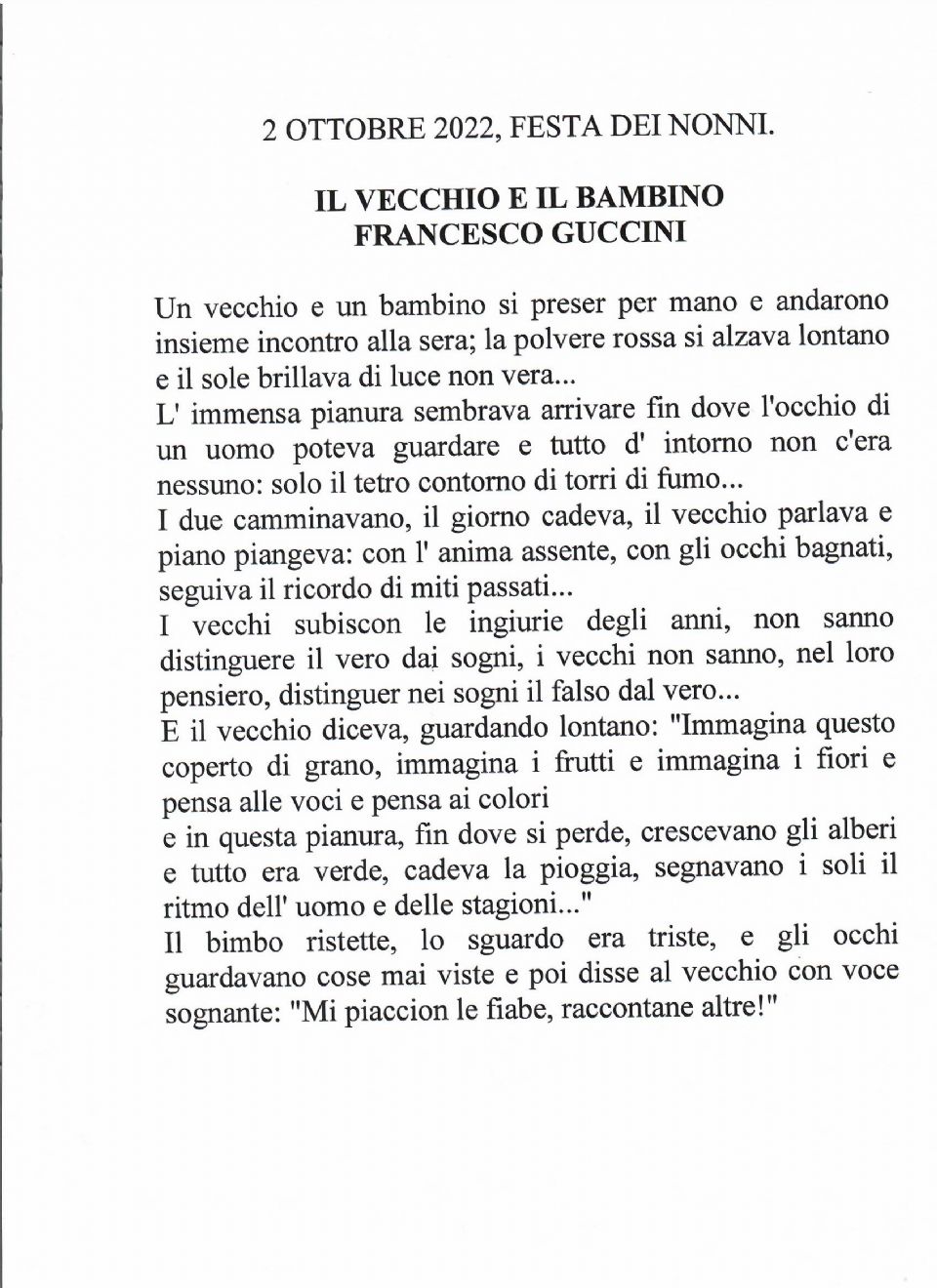 2 OTTOBRE 2022, FESTA DEI NONNI.

IL VECCHIO E IL BAMBINO
FRANCESCO GUCCINI

Un vecchio e un bambino si preser per mano e andarono insieme incontro alla sera; la polvere rossa si alzava lontano e il sole brillava di luce non vera...
L' immensa pianura sembrava arrivare fin dove l'occhio di un uomo poteva guardare e tutto d' intorno non c'era nessuno: solo il tetro contorno di torri di fumo...
I due camminavano, il giorno cadeva, il vecchio parlava e piano piangeva: con l' anima assente, con gli occhi bagnati, seguiva il ricordo di miti passati...
I vecchi subiscon le ingiurie degli anni, non sanno distinguere il vero dai sogni, i vecchi non sanno, nel loro pensiero, distinguer nei sogni il falso dal vero...
E il vecchio diceva, guardando lontano: "Immagina questo coperto di grano, immagina i frutti e immagina i fiori e pensa alle voci e pensa ai colori
e in questa pianura, fin dove si perde, crescevano gli alberi e tutto era verde, cadeva la pioggia, segnavano i soli il ritmo dell' uomo e delle stagioni..."
Il bimbo ristette, lo sguardo era triste, e gli occhi guardavano cose mai viste e poi disse al vecchio con voce sognante: "Mi piaccion le fiabe, raccontane altre!"